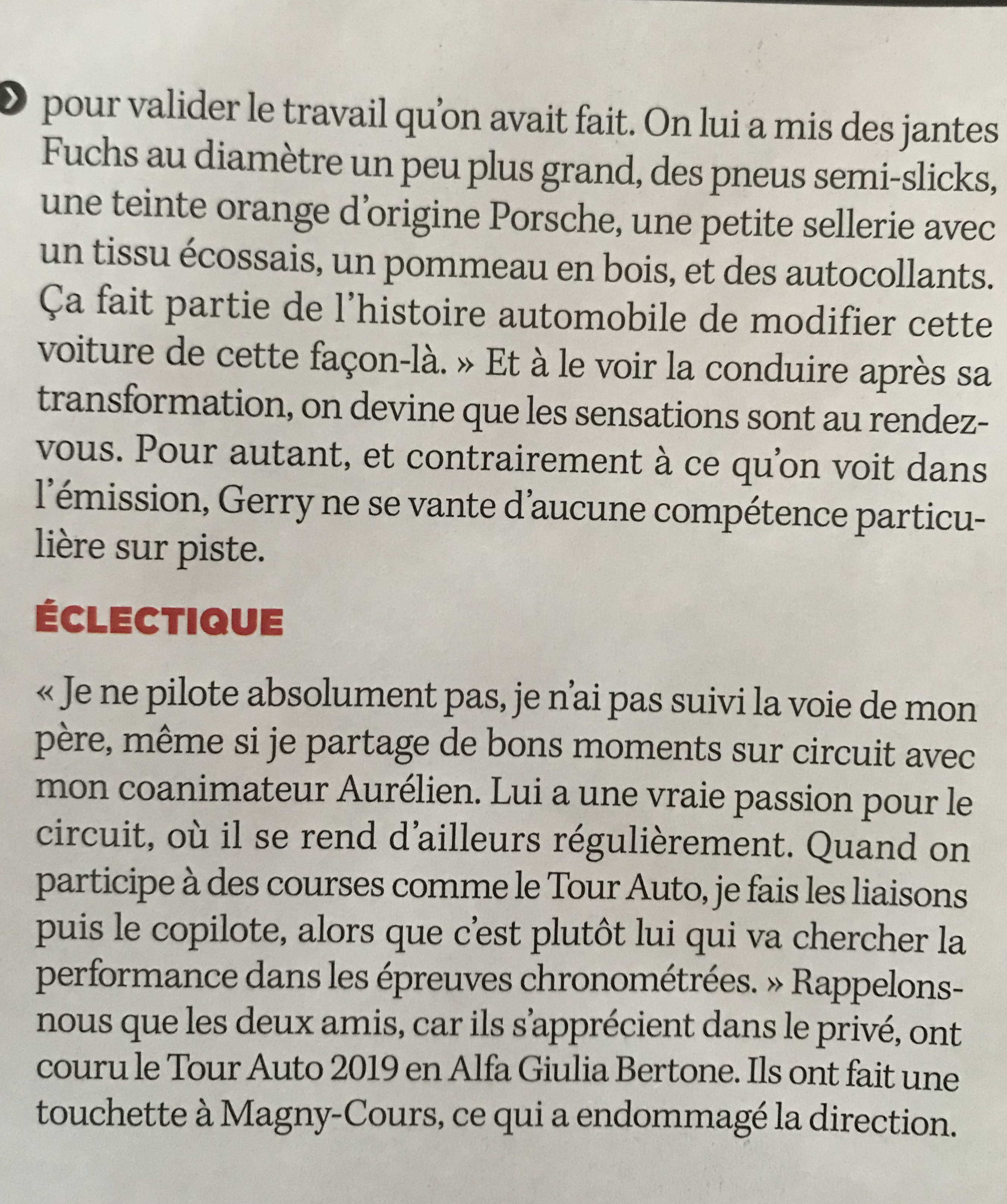 pour valider le travail qu'on avait fait. On lui a mis des jantes Fuchs au diamètre un peu plus grand, des pneus semi-slicks, une teinte orange d'origine Porsche, une petite sellerie avec un tissu écossais, un pommeau en bois, et des autocollants. Ça fait partie de l'histoire automobile de modifier cette voiture de cette façon-là. » Et à le voir la conduire après sa transformation, on devine que les sensations sont au rendez-vous. Pour autant, et contrairement à ce qu'on voit dans l'émission, Gerry ne se vante d'aucune compétence particulière sur piste.

ÉCLECTIQUE

« Je ne pilote absolument pas, je n'ai pas suivi la voie de mon père, même si je partage de bons moments sur circuit avec mon coanimateur Aurélien. Lui a une vraie passion pour le circuit, où il se rend d'ailleurs régulièrement. Quand on participe à des courses comme le Tour Auto, je fais les liaisons puis le copilote, alors que c'est plutôt lui qui va chercher la performance dans les épreuves chronométrées. » Rappelons-nous que les deux amis, car ils s'apprécient dans le privé, ont couru le Tour Auto 2019 en Alfa Giulia Bertone. Ils ont fait une touchette à Magny-Cours, ce qui a endommagé la direction.